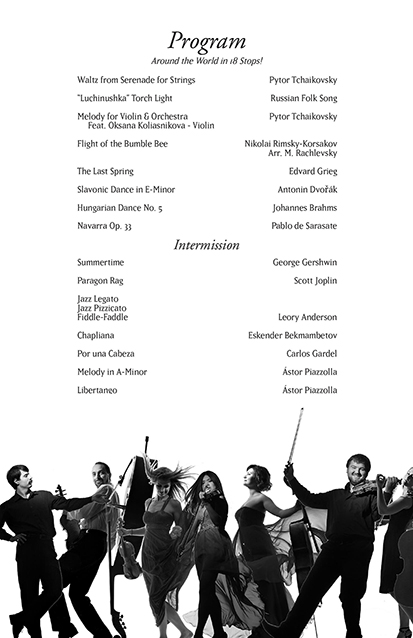 Program

Around the World in 18 Stops!

| | |
|---|---|
| Waltz from Serenade for Strings | Pytor Tchaikovsky |
| "Luchinushka" Torch Light | Russian Folk Song |
| Melody for Violin & Orchestra Feat. Oksana Koliasnikova - Violin | Pytor Tchaikovsky |
| Flight of the Bumble Bee | Nikolai Rimsky-Korsakov Arr. M. Rachlevsky |
| The Last Spring | Edvard Grieg |
| Slavonic Dance in E-Minor | Antonin Dvořák |
| Hungarian Dance No. 5 | Johannes Brahms |
| Navarra Op. 33 | Pablo de Sarasate |

Intermission

| | |
|---|---|
| Summertime | George Gershwin |
| Paragon Rag | Scott Joplin |
| Jazz Legato Jazz Pizzicato Fiddle-Faddle | Leory Anderson |
| Chapliana | Eskender Bekmambetov |
| Por una Cabeza | Carlos Gardel |
| Melody in A-Minor | Ástor Piazzolla |
| Libertango | Ástor Piazzolla |